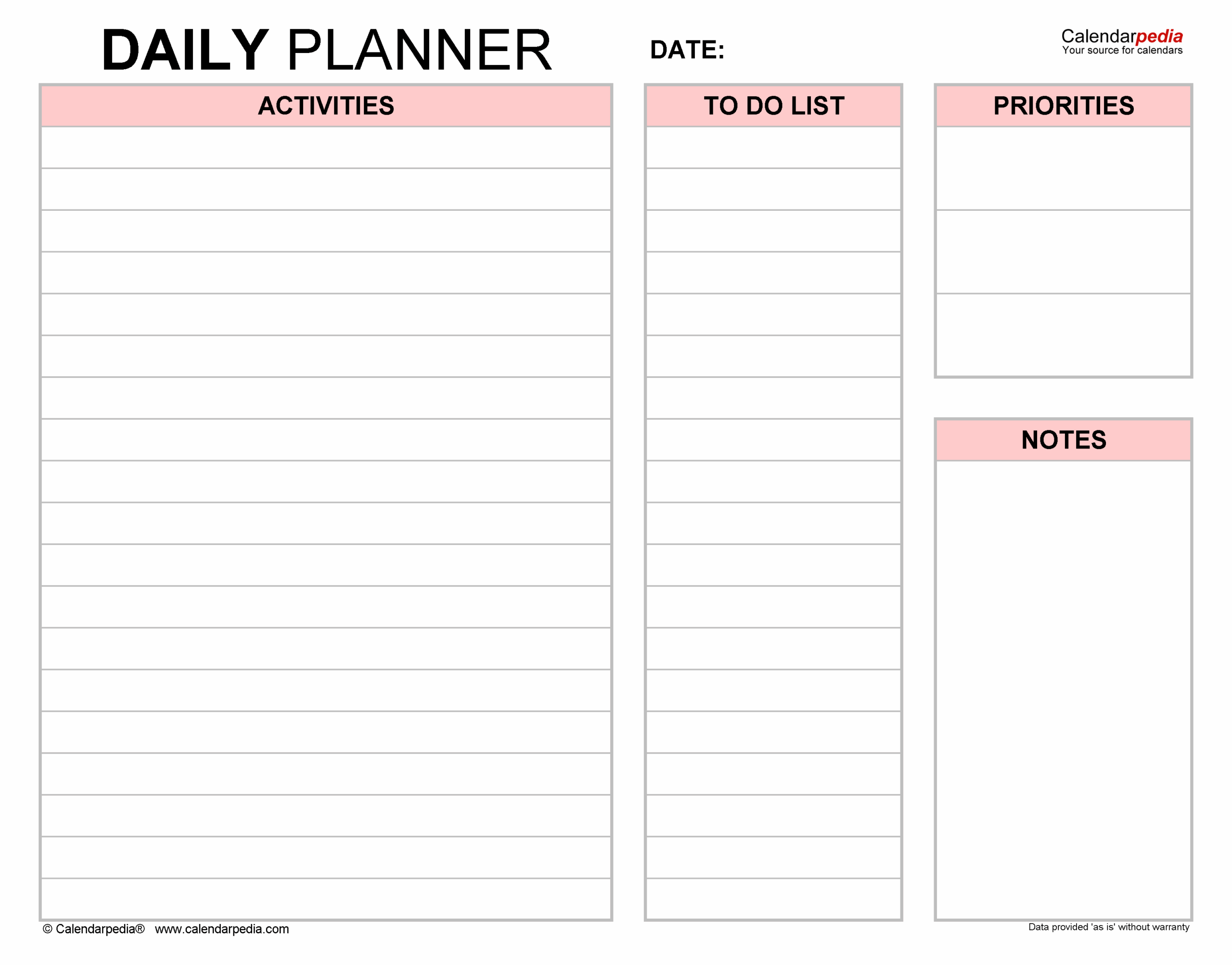 DAILY PLANNER

DATE:

Calendarpedia
Your source for calendars

ACTIVITIES

TO DO LIST

PRIORITIES

NOTES

© Calendarpedia® www.calendarpedia.com

Data provided 'as is' without warranty